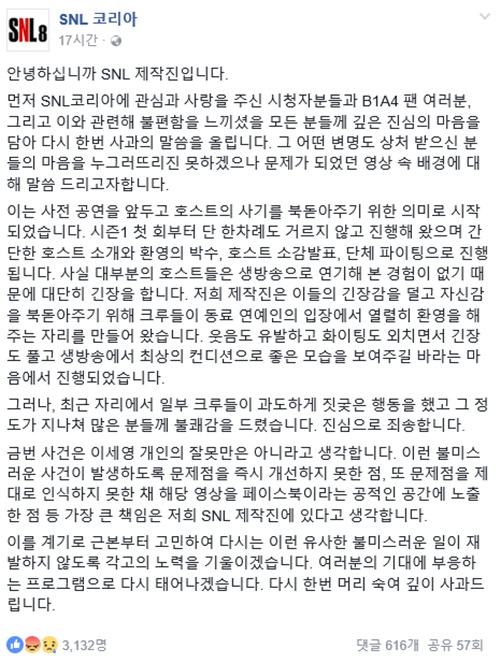 SNL8

SNL 코리아
17시간 ·

안녕하십니까 SNL 제작진입니다.

먼저 SNL코리아에 관심과 사랑을 주신 시청자분들과 B1A4 팬 여러분, 그리고 이와 관련해 불편함을 느끼셨을 모든 분들께 깊은 진심의 마음을 담아 다시 한번 사과의 말씀을 올립니다. 그 어떤 변명도 상처 받으신 분들의 마음을 누그러뜨리진 못하겠으나 문제가 되었던 영상 속 배경에 대해 말씀 드리고자합니다.

이는 사전 공연을 앞두고 호스트의 사기를 북돋아주기 위한 의미로 시작되었습니다. 시즌1 첫 회부터 단 한차례도 거르지 않고 진행해 왔으며 간단한 호스트 소개와 환영의 박수, 호스트 소감발표, 단체 파이팅으로 진행됩니다. 사실 대부분의 호스트들은 생방송으로 연기해 본 경험이 없기 때문에 대단히 긴장을 합니다. 저희 제작진은 이들의 긴장감을 덜고 자신감을 북돋아주기 위해 크루들이 동료 연예인의 입장에서 열렬히 환영을 해주는 자리를 만들어 왔습니다. 웃음도 유발하고 화이팅도 외치면서 긴장도 풀고 생방송에서 최상의 컨디션으로 좋은 모습을 보여주길 바라는 마음에서 진행되었습니다.

그러나, 최근 자리에서 일부 크루들이 과도하게 짓궂은 행동을 했고 그 정도가 지나쳐 많은 분들께 불쾌감을 드렸습니다. 진심으로 죄송합니다.

금번 사건은 이세영 개인의 잘못만은 아니라고 생각합니다. 이런 불미스러운 사건이 발생하도록 문제점을 즉시 개선하지 못한 점, 또 문제점을 제대로 인식하지 못한 채 해당 영상을 페이스북이라는 공적인 공간에 노출한 점 등 가장 큰 책임은 저희 SNL 제작진에 있다고 생각합니다.

이를 계기로 근본부터 고민하여 다시는 이런 유사한 불미스러운 일이 재발하지 않도록 각고의 노력을 기울이겠습니다. 여러분의 기대에 부응하는 프로그램으로 다시 태어나겠습니다. 다시 한번 머리 숙여 깊이 사과드립니다.

3,132명
댓글 616개 공유 57회